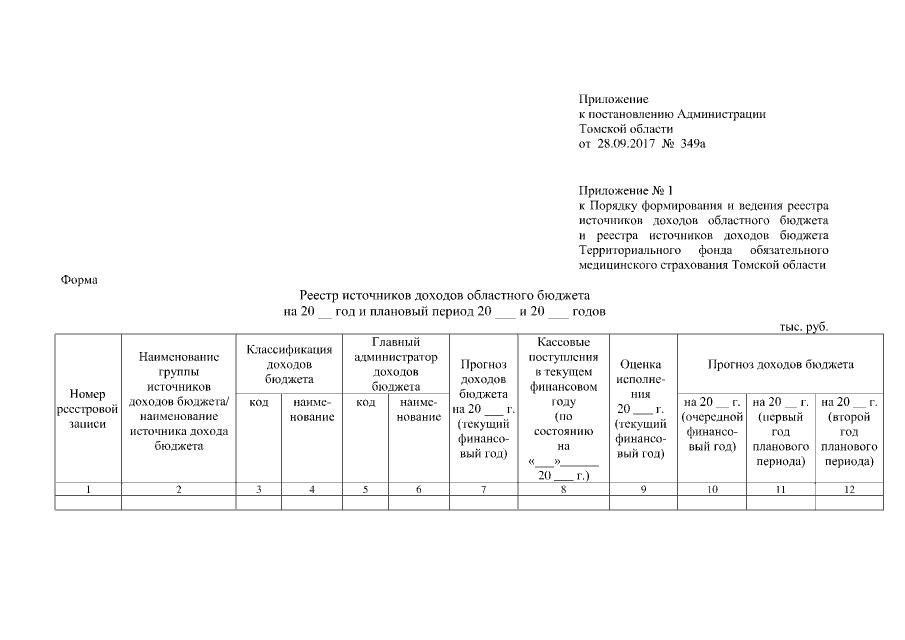 Приложение
к постановлению Администрации
Томской области
от 28.09.2017 № 349а

Приложение № 1
к Порядку формирования и ведения реестра источников доходов областного бюджета и реестра источников доходов бюджета Территориального фонда обязательного медицинского страхования Томской области

Форма

Реестр источников доходов областного бюджета
на 20 __ год и плановый период 20 ___ и 20 ___ годов

тыс. руб.

| Номер реестровой записи | Наименование группы источников доходов бюджета/ наименование источника дохода бюджета | Классификация доходов бюджета: код | Классификация доходов бюджета: наименование | Главный администратор доходов бюджета: код | Главный администратор доходов бюджета: наименование | Прогноз доходов бюджета на 20 ___ г. (текущий финансовый год) | Кассовые поступления в текущем финансовом году (по состоянию на «___»______ 20 ___ г.) | Оценка исполнения 20 ___ г. (текущий финансовый год) | Прогноз доходов бюджета: на 20 __ г. (очередной финансовый год) | Прогноз доходов бюджета: на 20 __ г. (первый год планового периода) | Прогноз доходов бюджета: на 20 __ г. (второй год планового периода) |
|---|---|---|---|---|---|---|---|---|---|---|---|
| 1 | 2 | 3 | 4 | 5 | 6 | 7 | 8 | 9 | 10 | 11 | 12 |
| | | | | | | | | | | | |